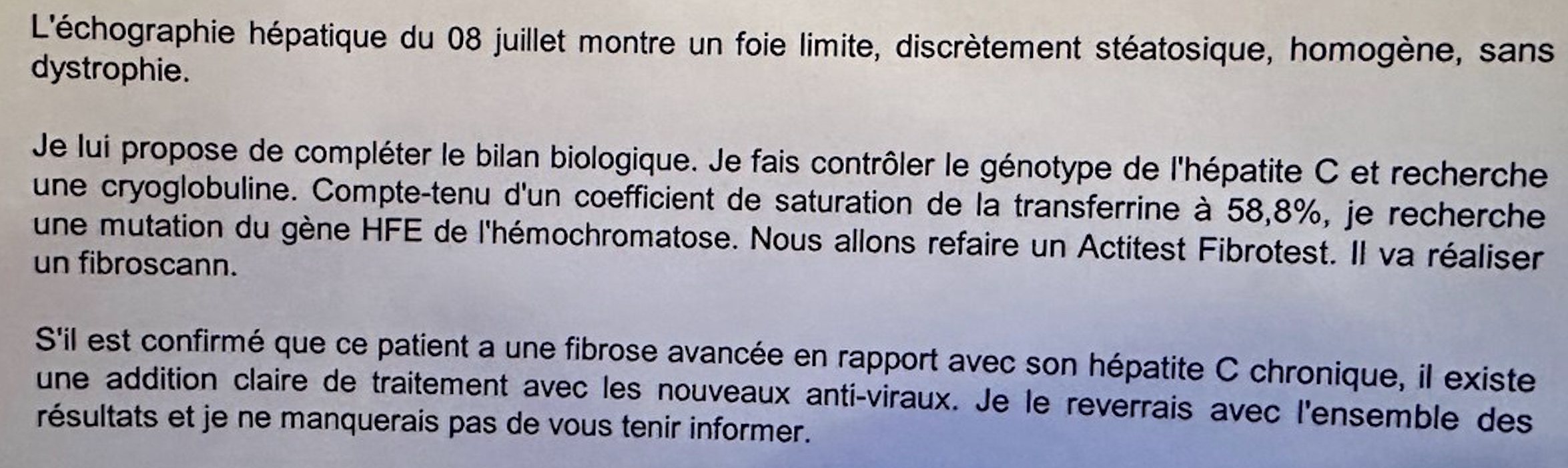 L'échographie hépatique du 08 juillet montre un foie limite, discrètement stéatosique, homogène, sans dystrophie.

Je lui propose de compléter le bilan biologique. Je fais contrôler le génotype de l'hépatite C et recherche une cryoglobuline. Compte-tenu d'un coefficient de saturation de la transferrine à 58,8%, je recherche une mutation du gène HFE de l'hémochromatose. Nous allons refaire un Actitest Fibrotest. Il va réaliser un fibroscann.

S'il est confirmé que ce patient a une fibrose avancée en rapport avec son hépatite C chronique, il existe une addition claire de traitement avec les nouveaux anti-viraux. Je le reverrais avec l'ensemble des résultats et je ne manquerais pas de vous tenir informer.